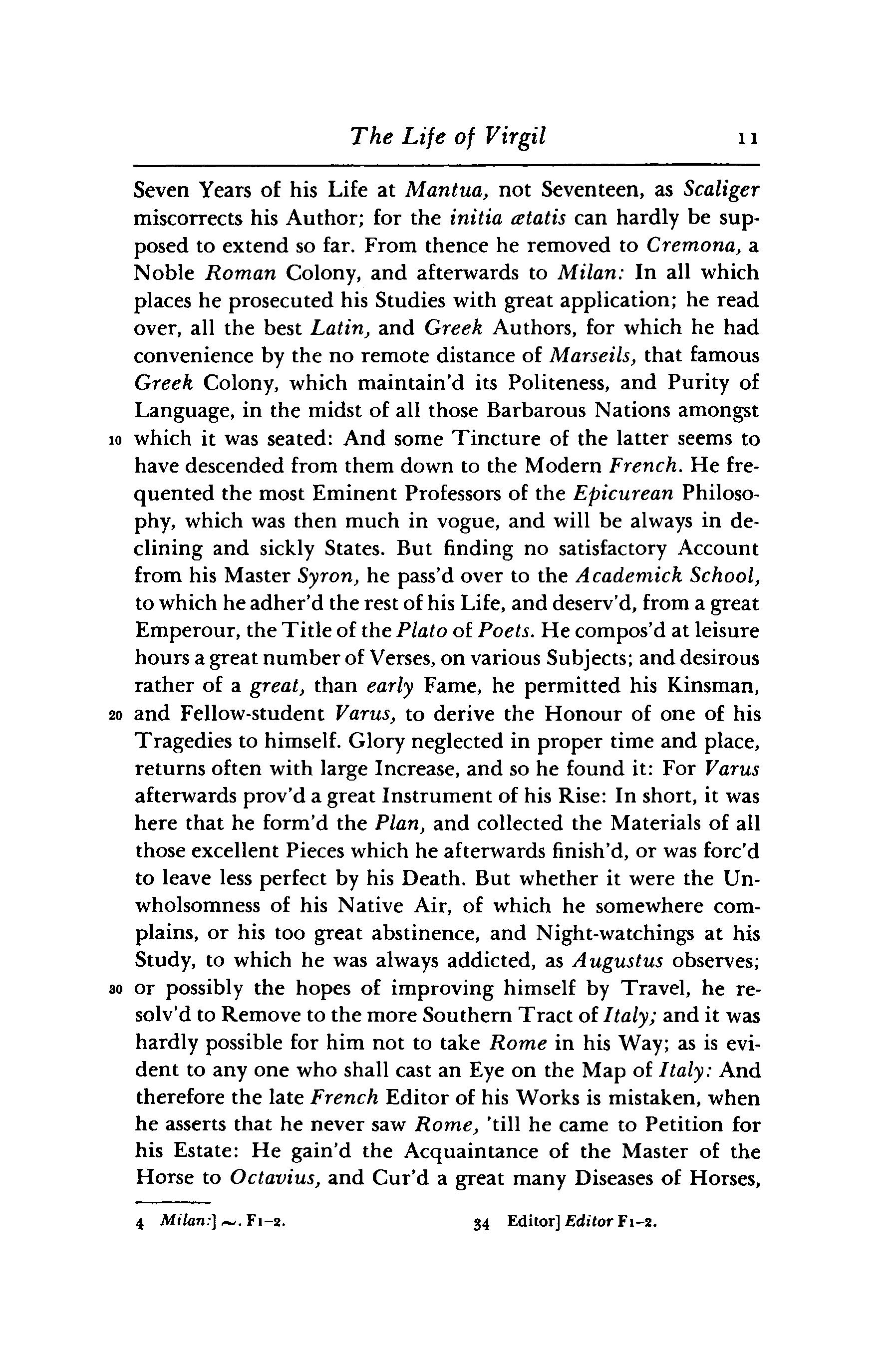 The Life of Virgil 11

Seven Years of his Life at Mantua, not Seventeen, as Scaliger miscorrects his Author; for the initia ætatis can hardly be supposed to extend so far. From thence he removed to Cremona, a Noble Roman Colony, and afterwards to Milan: In all which places he prosecuted his Studies with great application; he read over, all the best Latin, and Greek Authors, for which he had convenience by the no remote distance of Marseils, that famous Greek Colony, which maintain'd its Politeness, and Purity of Language, in the midst of all those Barbarous Nations amongst
10 which it was seated: And some Tincture of the latter seems to have descended from them down to the Modern French. He frequented the most Eminent Professors of the Epicurean Philosophy, which was then much in vogue, and will be always in declining and sickly States. But finding no satisfactory Account from his Master Syron, he pass'd over to the Academick School, to which he adher'd the rest of his Life, and deserv'd, from a great Emperour, the Title of the Plato of Poets. He compos'd at leisure hours a great number of Verses, on various Subjects; and desirous rather of a great, than early Fame, he permitted his Kinsman,
20 and Fellow-student Varus, to derive the Honour of one of his Tragedies to himself. Glory neglected in proper time and place, returns often with large Increase, and so he found it: For Varus afterwards prov'd a great Instrument of his Rise: In short, it was here that he form'd the Plan, and collected the Materials of all those excellent Pieces which he afterwards finish'd, or was forc'd to leave less perfect by his Death. But whether it were the Unwholsomness of his Native Air, of which he somewhere complains, or his too great abstinence, and Night-watchings at his Study, to which he was always addicted, as Augustus observes;
30 or possibly the hopes of improving himself by Travel, he resolv'd to Remove to the more Southern Tract of Italy; and it was hardly possible for him not to take Rome in his Way; as is evident to any one who shall cast an Eye on the Map of Italy: And therefore the late French Editor of his Works is mistaken, when he asserts that he never saw Rome, 'till he came to Petition for his Estate: He gain'd the Acquaintance of the Master of the Horse to Octavius, and Cur'd a great many Diseases of Horses,

4 Milan:] ~. F1–2. 34 Editor] Editor F1–2.